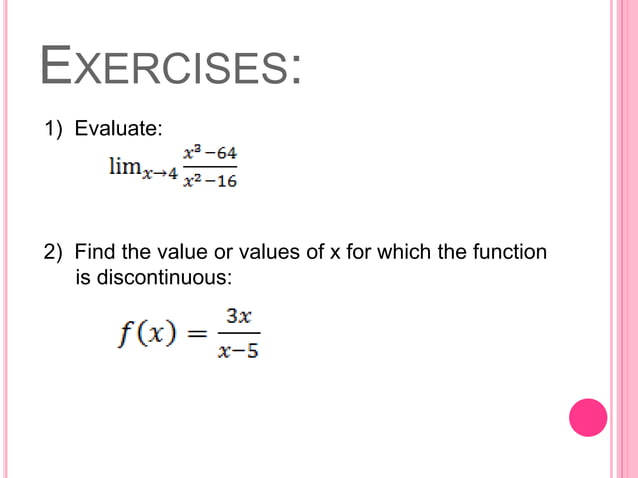 EXERCISES:

1) Evaluate:

$\lim_{x \to 4} \frac{x^3 - 64}{x^2 - 16}$

2) Find the value or values of x for which the function is discontinuous:

$f(x) = \frac{3x}{x-5}$